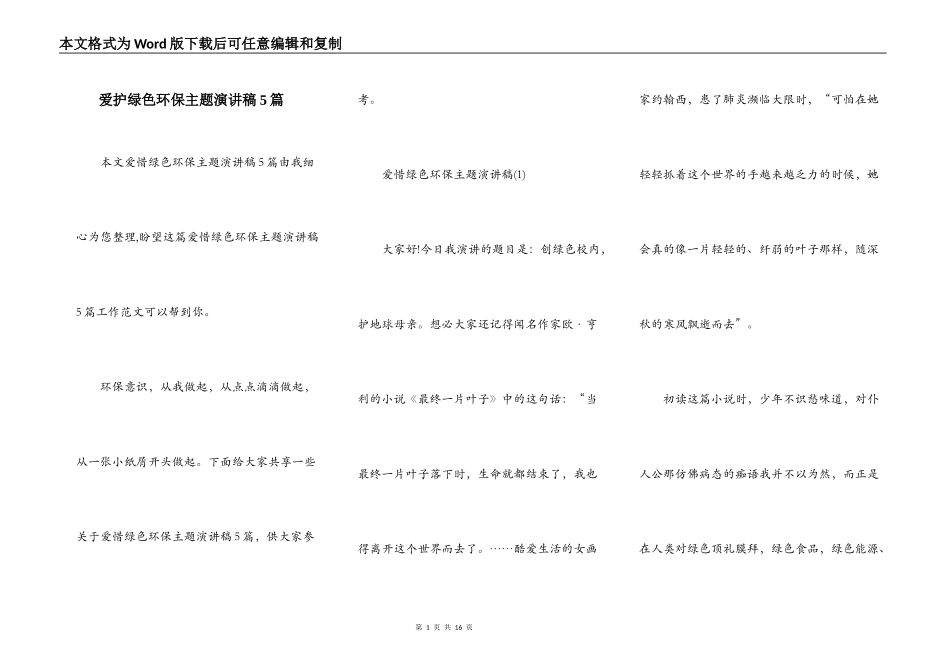 本文格式为Word版下载后可任意编辑和复制

爱护绿色环保主题演讲稿5篇

本文爱惜绿色环保主题演讲稿5篇由我细心为您整理,盼望这篇爱惜绿色环保主题演讲稿5篇工作范文可以帮到你。

环保意识，从我做起，从点点滴滴做起，从一张小纸屑开头做起。下面给大家共享一些关于爱惜绿色环保主题演讲稿5篇，供大家参考。

爱惜绿色环保主题演讲稿(1)

大家好!今日我演讲的题目是：创绿色校内，护地球母亲。想必大家还记得闻名作家欧·亨利的小说《最终一片叶子》中的这句话：“当最终一片叶子落下时，生命就都结束了，我也得离开这个世界而去了。……酷爱生活的女画家约翰西，患了肺炎濒临大限时，“可怕在她轻轻抓着这个世界的手越来越乏力的时候，她会真的像一片轻轻的、纤弱的叶子那样，随深秋的寒风飘逝而去”。

初读这篇小说时，少年不识愁味道，对仆人公那仿佛病态的痴语我并不以为然，而正是在人类对绿色顶礼膜拜，绿色食品，绿色能源、

第 1 页 共 16 页